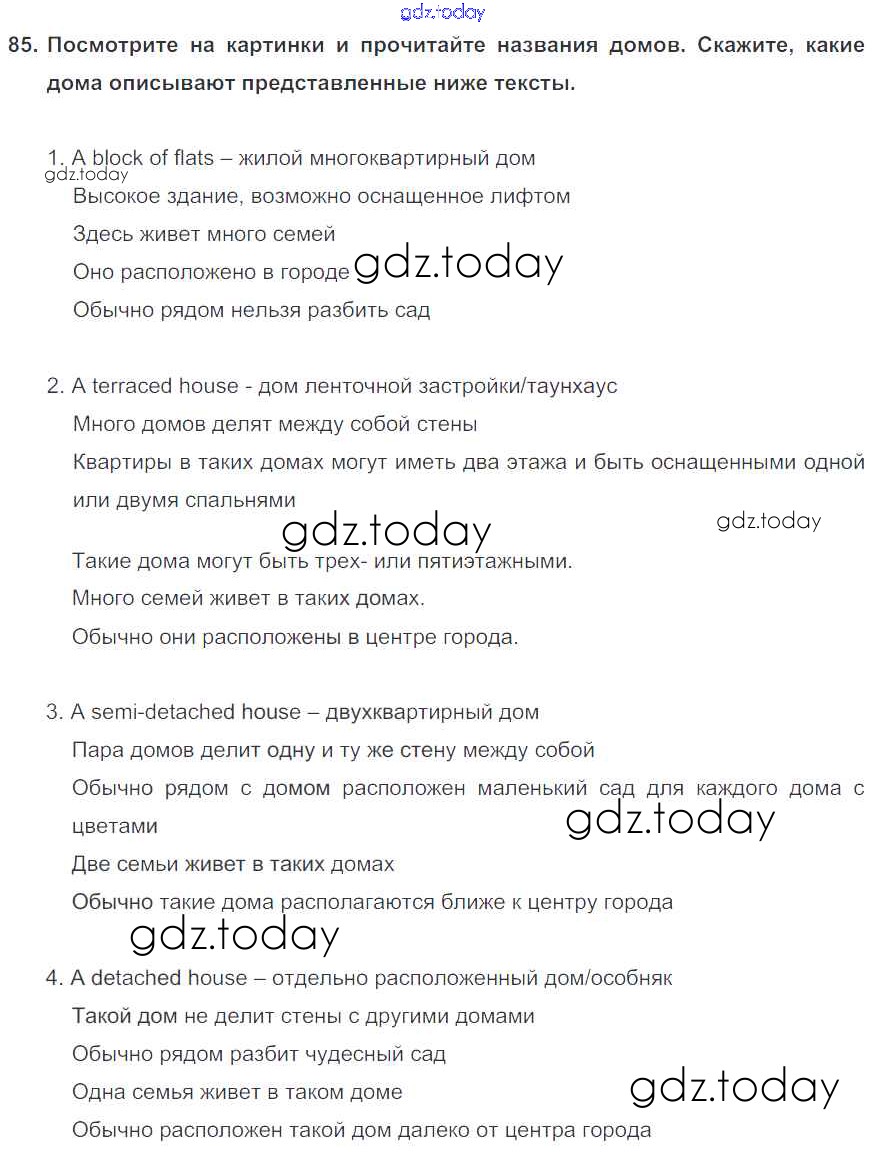 gdz.today

85. Посмотрите на картинки и прочитайте названия домов. Скажите, какие дома описывают представленные ниже тексты.

1. A block of flats – жилой многоквартирный дом
gdz.today
Высокое здание, возможно оснащенное лифтом
Здесь живет много семей
Оно расположено в городе gdz.today
Обычно рядом нельзя разбить сад

2. A terraced house - дом ленточной застройки/таунхаус
Много домов делят между собой стены
Квартиры в таких домах могут иметь два этажа и быть оснащенными одной или двумя спальнями
gdz.today gdz.today
Такие дома могут быть трех- или пятиэтажными.
Много семей живет в таких домах.
Обычно они расположены в центре города.

3. A semi-detached house – двухквартирный дом
Пара домов делит одну и ту же стену между собой
Обычно рядом с домом расположен маленький сад для каждого дома с цветами
gdz.today
Две семьи живет в таких домах
Обычно такие дома располагаются ближе к центру города
gdz.today

4. A detached house – отдельно расположенный дом/особняк
Такой дом не делит стены с другими домами
Обычно рядом разбит чудесный сад
Одна семья живет в таком доме
gdz.today
Обычно расположен такой дом далеко от центра города